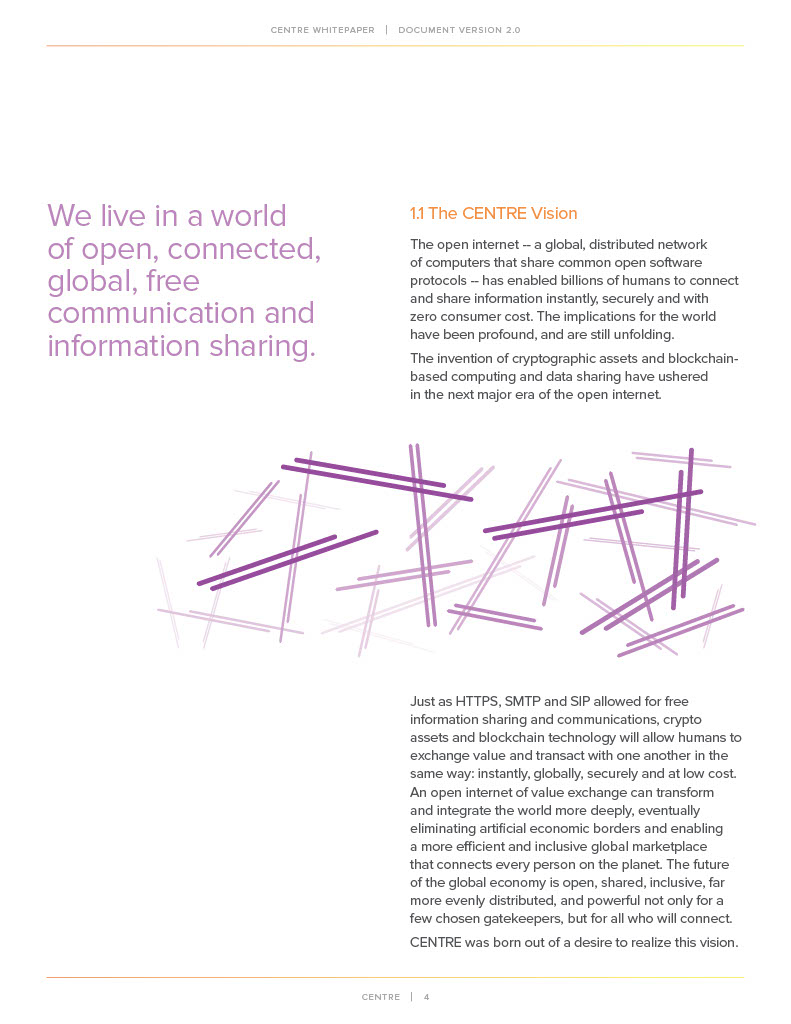 CENTRE WHITEPAPER | DOCUMENT VERSION 2.0

We live in a world of open, connected, global, free communication and information sharing.

1.1 The CENTRE Vision

The open internet -- a global, distributed network of computers that share common open software protocols -- has enabled billions of humans to connect and share information instantly, securely and with zero consumer cost. The implications for the world have been profound, and are still unfolding.

The invention of cryptographic assets and blockchain-based computing and data sharing have ushered in the next major era of the open internet.

Just as HTTPS, SMTP and SIP allowed for free information sharing and communications, crypto assets and blockchain technology will allow humans to exchange value and transact with one another in the same way: instantly, globally, securely and at low cost. An open internet of value exchange can transform and integrate the world more deeply, eventually eliminating artificial economic borders and enabling a more efficient and inclusive global marketplace that connects every person on the planet. The future of the global economy is open, shared, inclusive, far more evenly distributed, and powerful not only for a few chosen gatekeepers, but for all who will connect.

CENTRE was born out of a desire to realize this vision.

CENTRE | 4